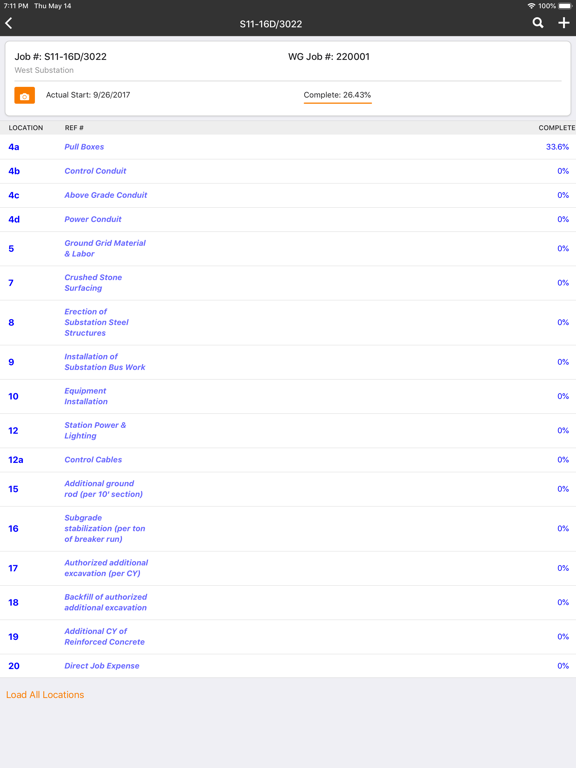 7:11 PM Thu May 14
100%

S11-16D/3022

Job #: S11-16D/3022
WG Job #: 220001
West Substation

Actual Start: 9/26/2017
Complete: 26.43%

| LOCATION | REF # | COMPLETE |
|---|---|---|
| 4a | Pull Boxes | 33.6% |
| 4b | Control Conduit | 0% |
| 4c | Above Grade Conduit | 0% |
| 4d | Power Conduit | 0% |
| 5 | Ground Grid Material & Labor | 0% |
| 7 | Crushed Stone Surfacing | 0% |
| 8 | Erection of Substation Steel Structures | 0% |
| 9 | Installation of Substation Bus Work | 0% |
| 10 | Equipment Installation | 0% |
| 12 | Station Power & Lighting | 0% |
| 12a | Control Cables | 0% |
| 15 | Additional ground rod (per 10' section) | 0% |
| 16 | Subgrade stabilization (per ton of breaker run) | 0% |
| 17 | Authorized additional excavation (per CY) | 0% |
| 18 | Backfill of authorized additional excavation | 0% |
| 19 | Additional CY of Reinforced Concrete | 0% |
| 20 | Direct Job Expense | 0% |

Load All Locations